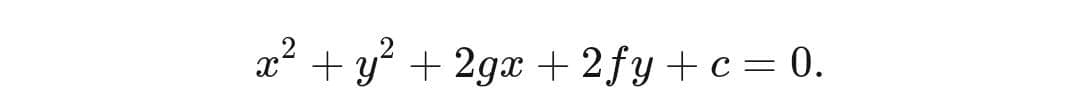 $x^2 + y^2 + 2gx + 2fy + c = 0.$